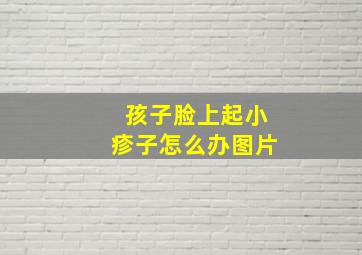 孩子脸上起小疹子怎么办图片